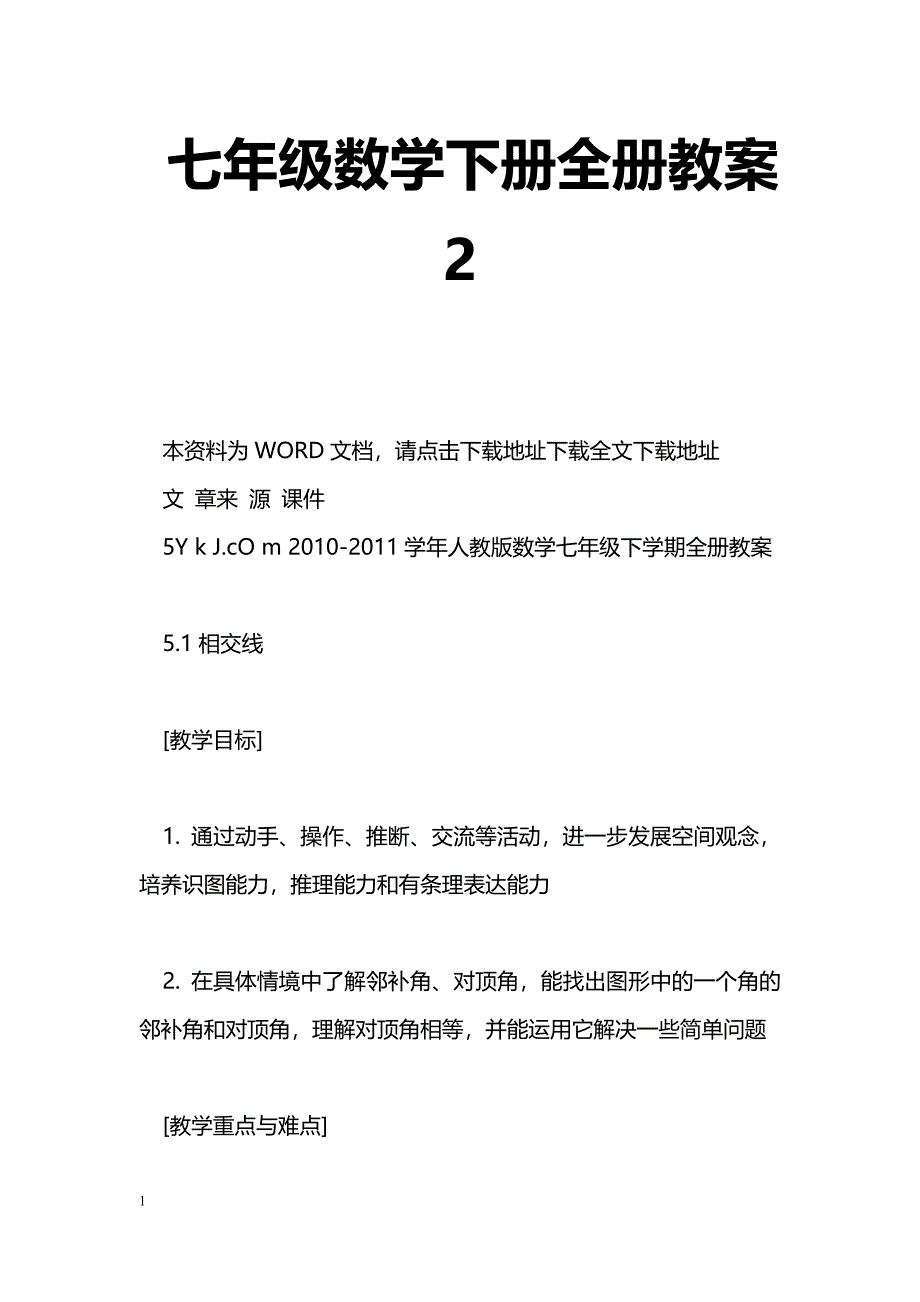 七年级数学下册全册教案2

本资料为 WORD 文档，请点击下载地址下载全文下载地址

文 章来 源 课件

5Y k J.cO m 2010-2011 学年人教版数学七年级下学期全册教案

5.1 相交线

[教学目标]

1. 通过动手、操作、推断、交流等活动，进一步发展空间观念，培养识图能力，推理能力和有条理表达能力

2. 在具体情境中了解邻补角、对顶角，能找出图形中的一个角的邻补角和对顶角，理解对顶角相等，并能运用它解决一些简单问题

[教学重点与难点]

1